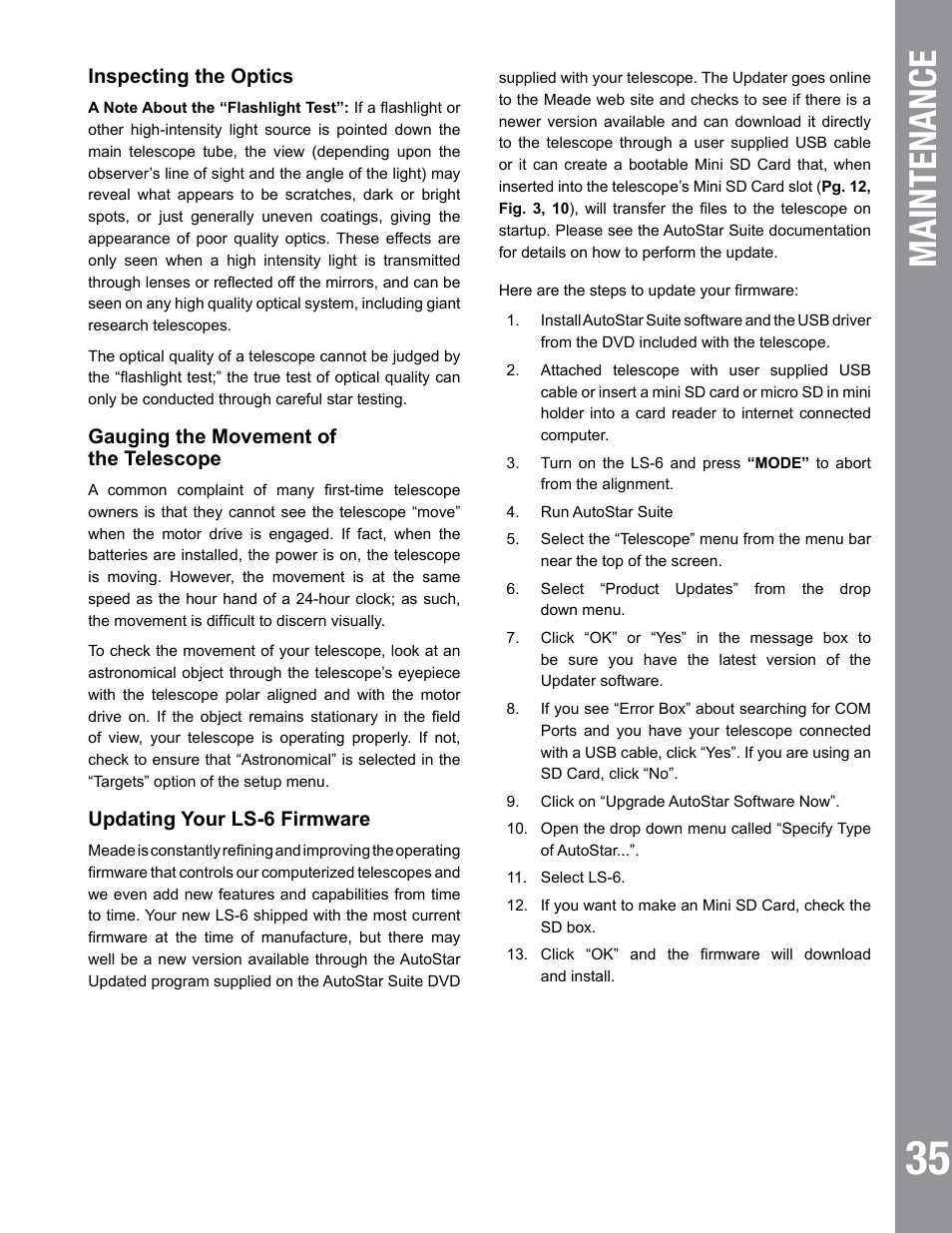 Inspecting the Optics

A Note About the “Flashlight Test”: If a flashlight or other high-intensity light source is pointed down the main telescope tube, the view (depending upon the observer’s line of sight and the angle of the light) may reveal what appears to be scratches, dark or bright spots, or just generally uneven coatings, giving the appearance of poor quality optics. These effects are only seen when a high intensity light is transmitted through lenses or reflected off the mirrors, and can be seen on any high quality optical system, including giant research telescopes.

The optical quality of a telescope cannot be judged by the “flashlight test;” the true test of optical quality can only be conducted through careful star testing.

Gauging the Movement of the Telescope

A common complaint of many first-time telescope owners is that they cannot see the telescope “move” when the motor drive is engaged. If fact, when the batteries are installed, the power is on, the telescope is moving. However, the movement is at the same speed as the hour hand of a 24-hour clock; as such, the movement is difficult to discern visually.

To check the movement of your telescope, look at an astronomical object through the telescope’s eyepiece with the telescope polar aligned and with the motor drive on. If the object remains stationary in the field of view, your telescope is operating properly. If not, check to ensure that “Astronomical” is selected in the “Targets” option of the setup menu.

Updating Your LS-6 Firmware

Meade is constantly refining and improving the operating firmware that controls our computerized telescopes and we even add new features and capabilities from time to time. Your new LS-6 shipped with the most current firmware at the time of manufacture, but there may well be a new version available through the AutoStar Updated program supplied on the AutoStar Suite DVD supplied with your telescope. The Updater goes online to the Meade web site and checks to see if there is a newer version available and can download it directly to the telescope through a user supplied USB cable or it can create a bootable Mini SD Card that, when inserted into the telescope’s Mini SD Card slot (Pg. 12, Fig. 3, 10), will transfer the files to the telescope on startup. Please see the AutoStar Suite documentation for details on how to perform the update.

Here are the steps to update your firmware:

1. Install AutoStar Suite software and the USB driver from the DVD included with the telescope.
2. Attached telescope with user supplied USB cable or insert a mini SD card or micro SD in mini holder into a card reader to internet connected computer.
3. Turn on the LS-6 and press “MODE” to abort from the alignment.
4. Run AutoStar Suite
5. Select the “Telescope” menu from the menu bar near the top of the screen.
6. Select “Product Updates” from the drop down menu.
7. Click “OK” or “Yes” in the message box to be sure you have the latest version of the Updater software.
8. If you see “Error Box” about searching for COM Ports and you have your telescope connected with a USB cable, click “Yes”. If you are using an SD Card, click “No”.
9. Click on “Upgrade AutoStar Software Now”.
10. Open the drop down menu called “Specify Type of AutoStar...”.
11. Select LS-6.
12. If you want to make an Mini SD Card, check the SD box.
13. Click “OK” and the firmware will download and install.

MAINTENANCE

35